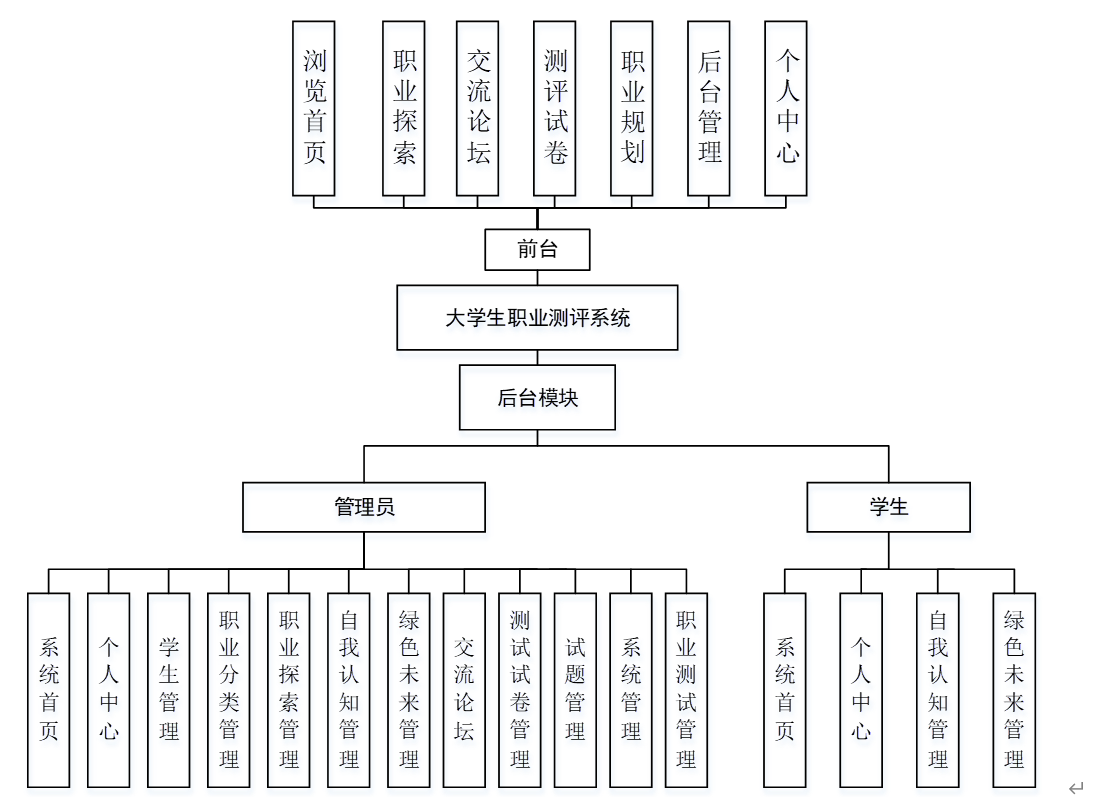 浏览首页

职业探索

交流论坛

测评试卷

职业规划

后台管理

个人中心

前台

大学生职业测评系统

后台模块

管理员

学生

系统首页

个人中心

学生管理

职业分类管理

职业探索管理

自我认知管理

绿色未来管理

交流论坛

测试试卷管理

试题管理

系统管理

职业测试管理

系统首页

个人中心

自我认知管理

绿色未来管理